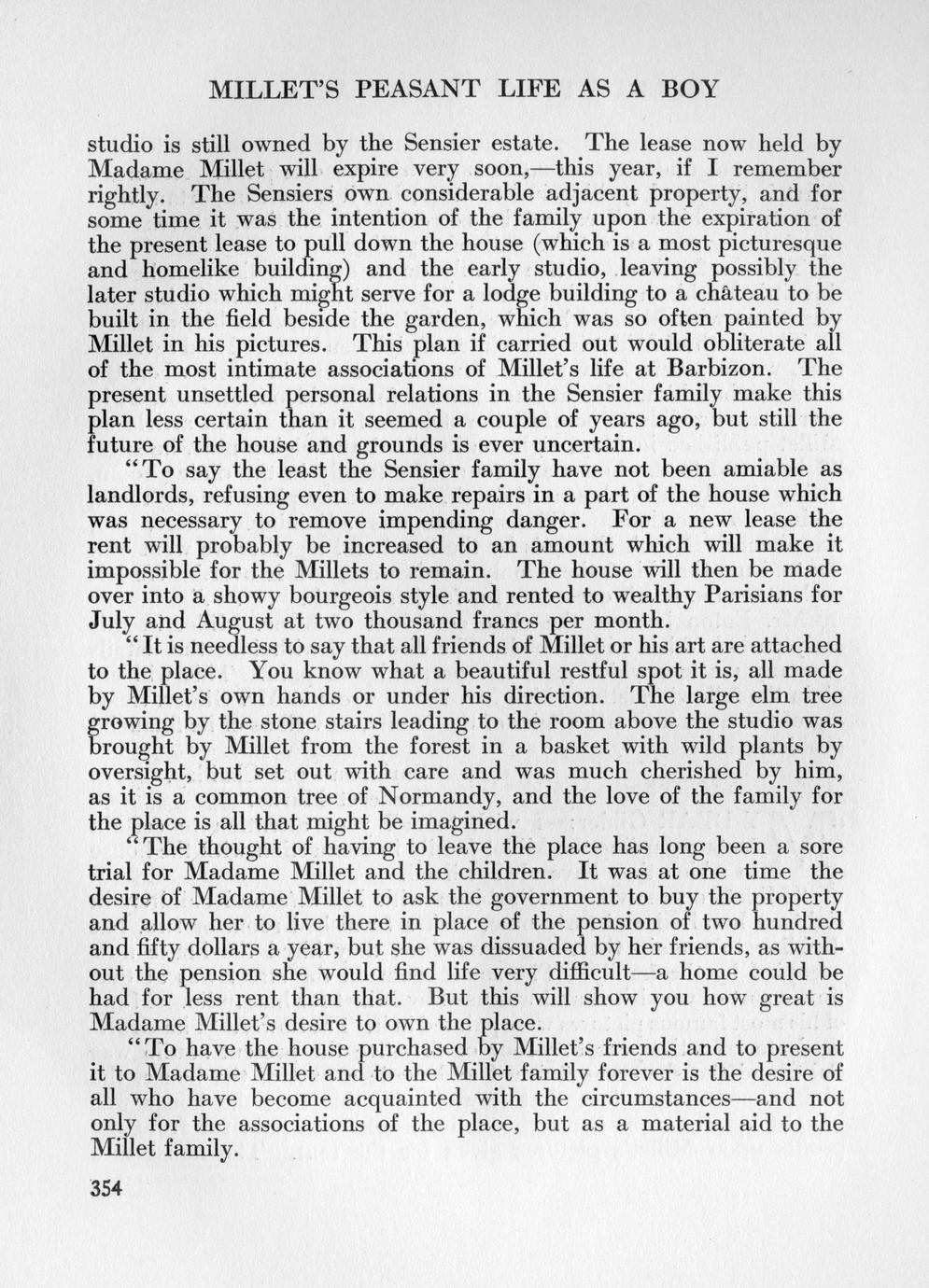 MILLET'S PEASANT LIFE AS A BOY

studio is still owned by the Sensier estate. The lease now held by Madame Millet will expire very soon,—this year, if I remember rightly. The Sensiers own considerable adjacent property, and for some time it was the intention of the family upon the expiration of the present lease to pull down the house (which is a most picturesque and homelike building) and the early studio, leaving possibly the later studio which might serve for a lodge building to a château to be built in the field beside the garden, which was so often painted by Millet in his pictures. This plan if carried out would obliterate all of the most intimate associations of Millet's life at Barbizon. The present unsettled personal relations in the Sensier family make this plan less certain than it seemed a couple of years ago, but still the future of the house and grounds is ever uncertain.

"To say the least the Sensier family have not been amiable as landlords, refusing even to make repairs in a part of the house which was necessary to remove impending danger. For a new lease the rent will probably be increased to an amount which will make it impossible for the Millets to remain. The house will then be made over into a showy bourgeois style and rented to wealthy Parisians for July and August at two thousand francs per month.

"It is needless to say that all friends of Millet or his art are attached to the place. You know what a beautiful restful spot it is, all made by Millet's own hands or under his direction. The large elm tree growing by the stone stairs leading to the room above the studio was brought by Millet from the forest in a basket with wild plants by oversight, but set out with care and was much cherished by him, as it is a common tree of Normandy, and the love of the family for the place is all that might be imagined.

"The thought of having to leave the place has long been a sore trial for Madame Millet and the children. It was at one time the desire of Madame Millet to ask the government to buy the property and allow her to live there in place of the pension of two hundred and fifty dollars a year, but she was dissuaded by her friends, as without the pension she would find life very difficult—a home could be had for less rent than that. But this will show you how great is Madame Millet's desire to own the place.

"To have the house purchased by Millet's friends and to present it to Madame Millet and to the Millet family forever is the desire of all who have become acquainted with the circumstances—and not only for the associations of the place, but as a material aid to the Millet family.

354